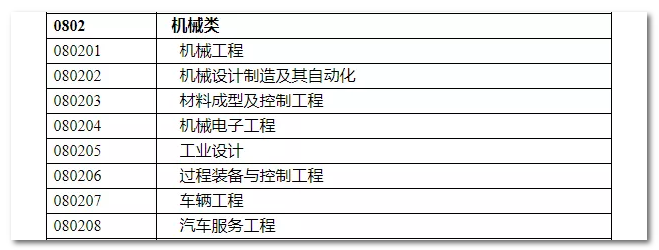 | 0802 | 机械类 |
|---|---|
| 080201 | 机械工程 |
| 080202 | 机械设计制造及其自动化 |
| 080203 | 材料成型及控制工程 |
| 080204 | 机械电子工程 |
| 080205 | 工业设计 |
| 080206 | 过程装备与控制工程 |
| 080207 | 车辆工程 |
| 080208 | 汽车服务工程 |